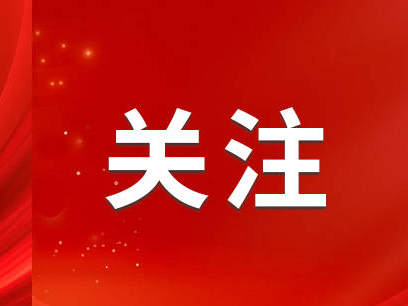 关注